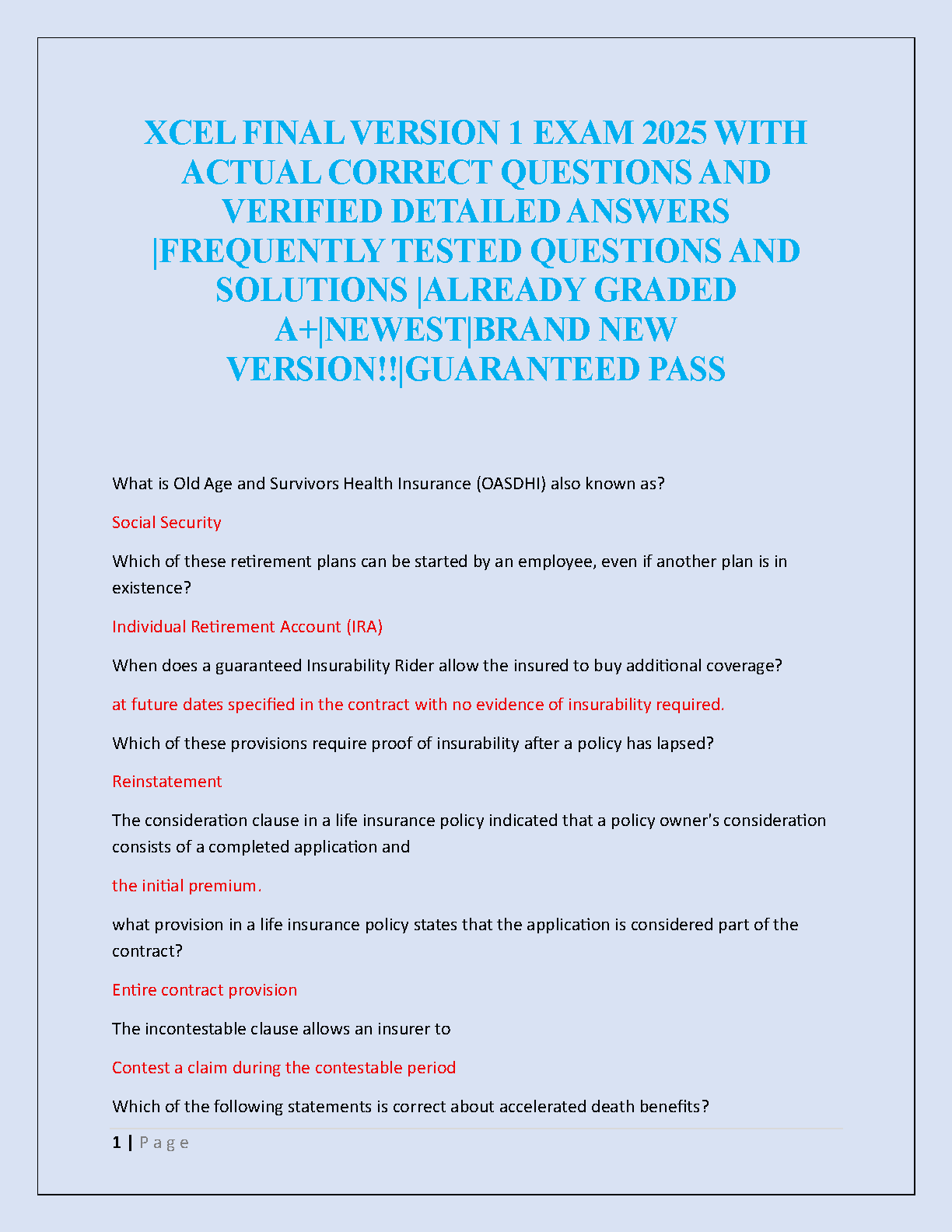 XCEL FINAL VERSION 1 EXAM 2025 WITH ACTUAL CORRECT QUESTIONS AND VERIFIED DETAILED ANSWERS |FREQUENTLY TESTED QUESTIONS AND SOLUTIONS |ALREADY GRADED A+|NEWEST|BRAND NEW VERSION!!|GUARANTEED PASS

What is Old Age and Survivors Health Insurance (OASDHI) also known as?

Social Security

Which of these retirement plans can be started by an employee, even if another plan is in existence?

Individual Retirement Account (IRA)

When does a guaranteed Insurability Rider allow the insured to buy additional coverage?

at future dates specified in the contract with no evidence of insurability required.

Which of these provisions require proof of insurability after a policy has lapsed?

Reinstatement

The consideration clause in a life insurance policy indicated that a policy owner's consideration consists of a completed application and

the initial premium.

what provision in a life insurance policy states that the application is considered part of the contract?

Entire contract provision

The incontestable clause allows an insurer to

Contest a claim during the contestable period

Which of the following statements is correct about accelerated death benefits?

1 | P a g e